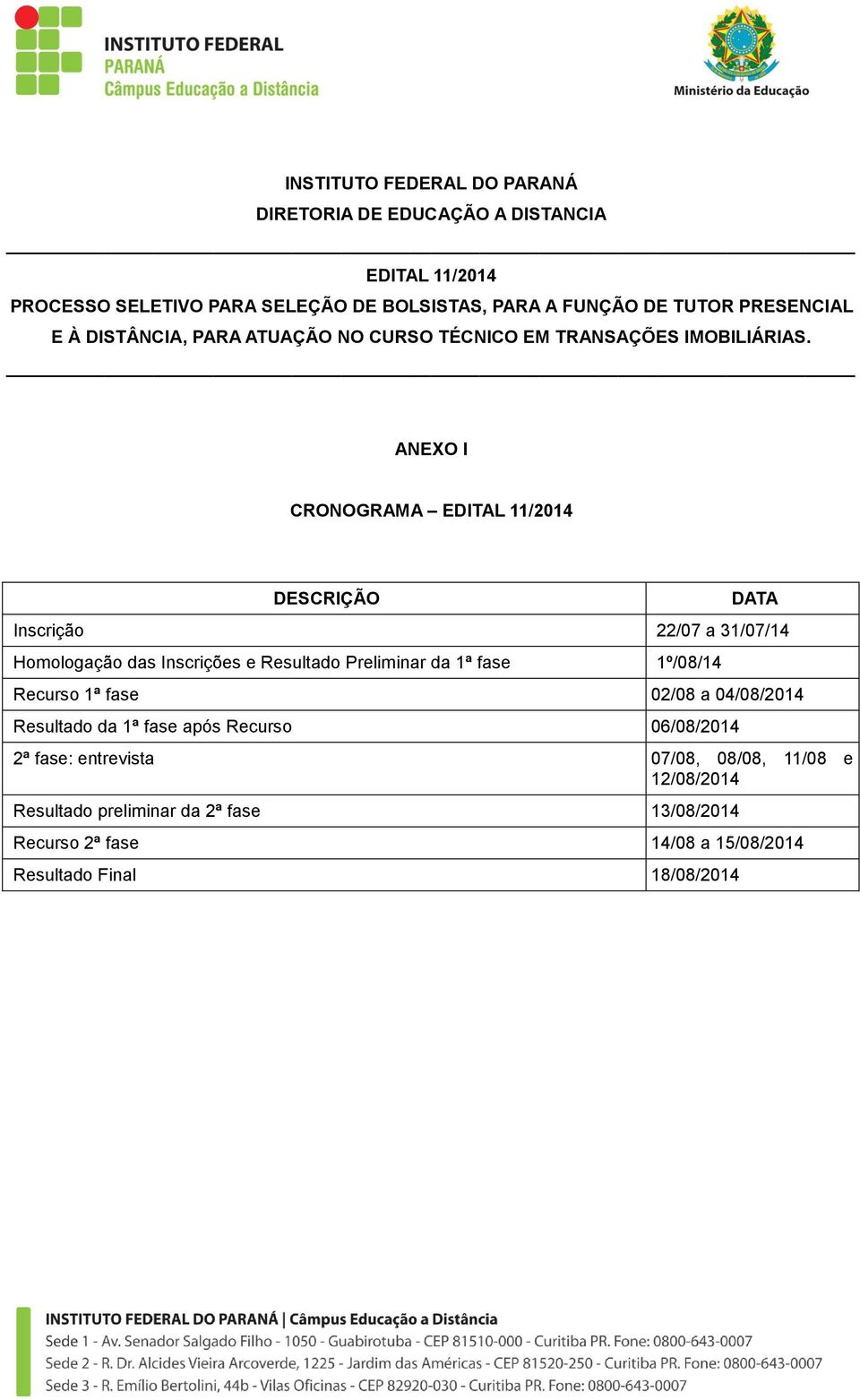 INSTITUTO FEDERAL
PARANÁ
Câmpus Educação a Distância

Ministério da Educação

INSTITUTO FEDERAL DO PARANÁ
DIRETORIA DE EDUCAÇÃO A DISTANCIA

EDITAL 11/2014
PROCESSO SELETIVO PARA SELEÇÃO DE BOLSISTAS, PARA A FUNÇÃO DE TUTOR PRESENCIAL E À DISTÂNCIA, PARA ATUAÇÃO NO CURSO TÉCNICO EM TRANSAÇÕES IMOBILIÁRIAS.

ANEXO I

CRONOGRAMA – EDITAL 11/2014

| DESCRIÇÃO | DATA |
|---|---|
| Inscrição | 22/07 a 31/07/14 |
| Homologação das Inscrições e Resultado Preliminar da 1ª fase | 1º/08/14 |
| Recurso 1ª fase | 02/08 a 04/08/2014 |
| Resultado da 1ª fase após Recurso | 06/08/2014 |
| 2ª fase: entrevista | 07/08, 08/08, 11/08 e 12/08/2014 |
| Resultado preliminar da 2ª fase | 13/08/2014 |
| Recurso 2ª fase | 14/08 a 15/08/2014 |
| Resultado Final | 18/08/2014 |

INSTITUTO FEDERAL DO PARANÁ | Câmpus Educação a Distância
Sede 1 - Av. Senador Salgado Filho - 1050 - Guabirotuba - CEP 81510-000 - Curitiba PR. Fone: 0800-643-0007
Sede 2 - R. Dr. Alcides Vieira Arcoverde, 1225 - Jardim das Américas - CEP 81520-250 - Curitiba PR. Fone: 0800-643-0007
Sede 3 - R. Emílio Bertolini, 44b - Vilas Oficinas - CEP 82920-030 - Curitiba PR. Fone: 0800-643-0007